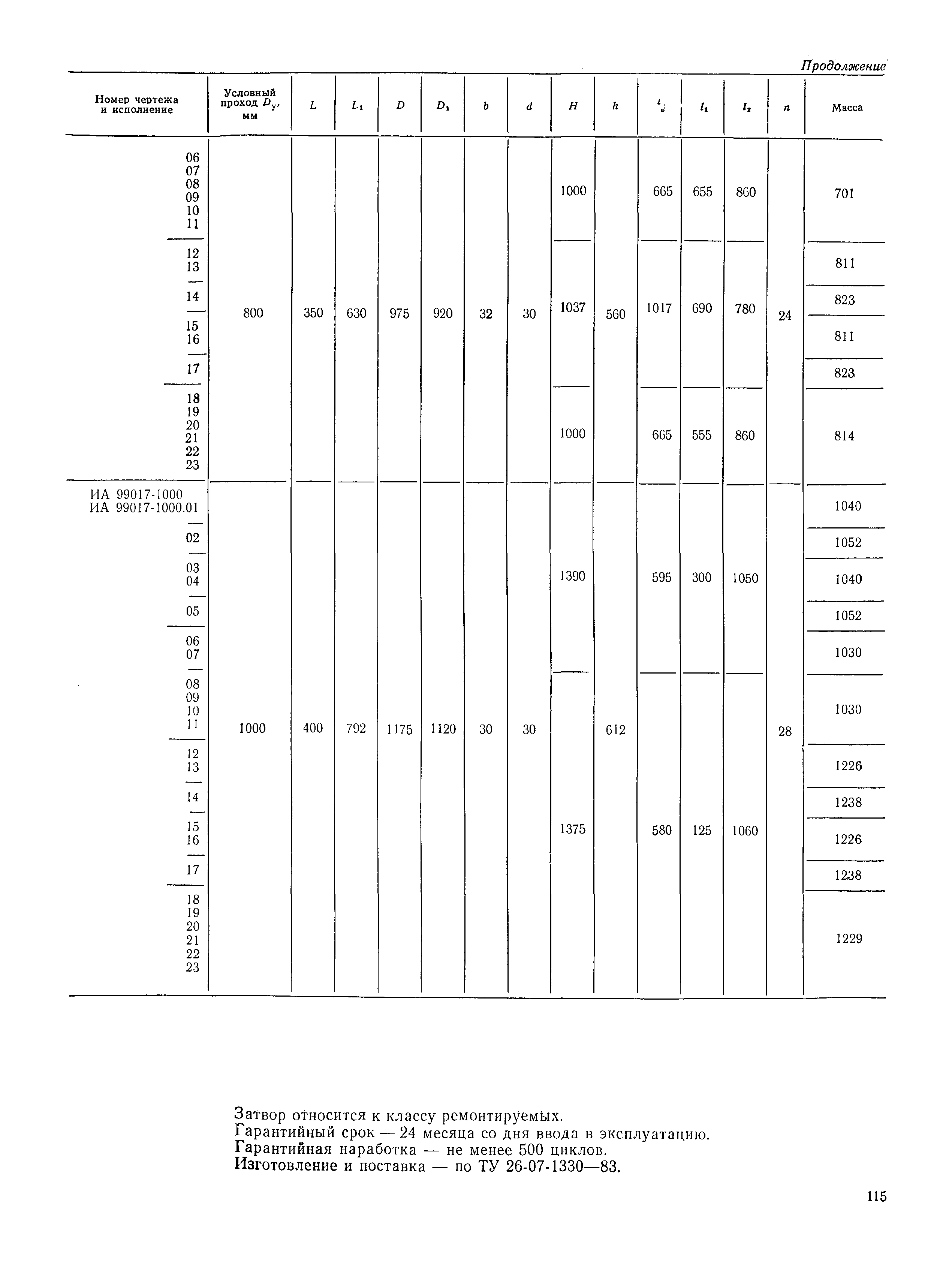 Продолжение

| Номер чертежа и исполнение | Условный проход $D_y$, мм | $L$ | $L_1$ | $D$ | $D_1$ | $b$ | $d$ | $H$ | $h$ | $l$ | $l_1$ | $l_2$ | $n$ | Масса |
|---|---|---|---|---|---|---|---|---|---|---|---|---|---|---|
| 06 07 08 09 10 11 | 800 | 350 | 630 | 975 | 920 | 32 | 30 | 1000 | 560 | 665 | 655 | 860 | 24 | 701 |
| 12 13 | | | | | | | | 1037 | | 1017 | 690 | 780 | | 811 |
| 14 | | | | | | | | | | | | | | 823 |
| 15 16 | | | | | | | | | | | | | | 811 |
| 17 | | | | | | | | | | | | | | 823 |
| 18 19 20 21 22 23 | | | | | | | | 1000 | | 665 | 555 | 860 | | 814 |
| ИА 99017-1000 ИА 99017-1000.01 | 1000 | 400 | 792 | 1175 | 1120 | 30 | 30 | 1390 | 612 | 595 | 300 | 1050 | 28 | 1040 |
| 02 | | | | | | | | | | | | | | 1052 |
| 03 04 | | | | | | | | | | | | | | 1040 |
| 05 | | | | | | | | | | | | | | 1052 |
| 06 07 | | | | | | | | | | | | | | 1030 |
| 08 09 10 11 | | | | | | | | 1375 | | 580 | 125 | 1060 | | 1030 |
| 12 13 | | | | | | | | | | | | | | 1226 |
| 14 | | | | | | | | | | | | | | 1238 |
| 15 16 | | | | | | | | | | | | | | 1226 |
| 17 | | | | | | | | | | | | | | 1238 |
| 18 19 20 21 22 23 | | | | | | | | | | | | | | 1229 |

Затвор относится к классу ремонтируемых.
Гарантийный срок — 24 месяца со дня ввода в эксплуатацию.
Гарантийная наработка — не менее 500 циклов.
Изготовление и поставка — по ТУ 26-07-1330—83.

115